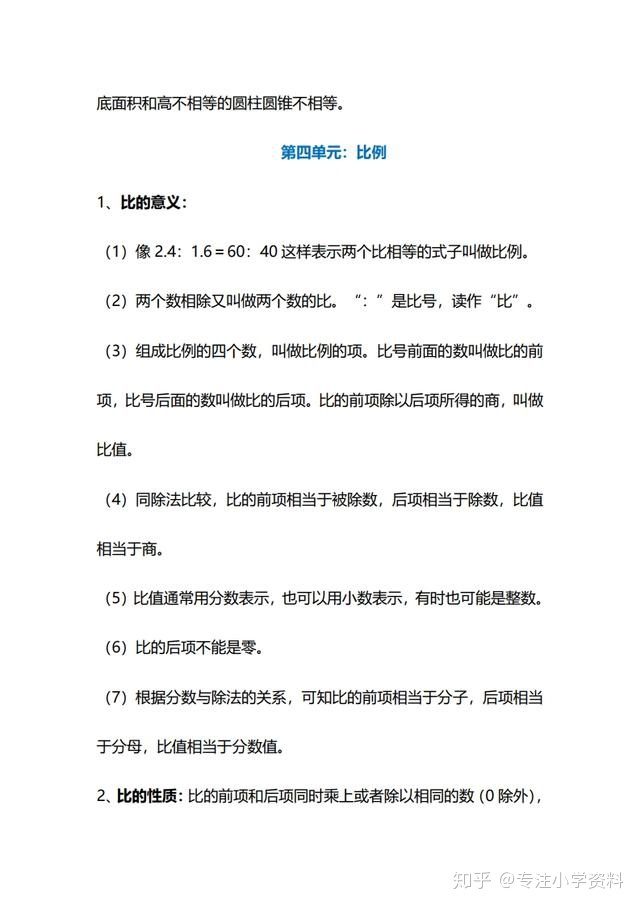 底面积和高不相等的圆柱圆锥不相等。

第四单元：比例

1、比的意义：

（1）像 2.4：1.6＝60：40 这样表示两个比相等的式子叫做比例。

（2）两个数相除又叫做两个数的比。“：”是比号，读作“比”。

（3）组成比例的四个数，叫做比例的项。比号前面的数叫做比的前项，比号后面的数叫做比的后项。比的前项除以后项所得的商，叫做比值。

（4）同除法比较，比的前项相当于被除数，后项相当于除数，比值相当于商。

（5）比值通常用分数表示，也可以用小数表示，有时也可能是整数。

（6）比的后项不能是零。

（7）根据分数与除法的关系，可知比的前项相当于分子，后项相当于分母，比值相当于分数值。

2、比的性质：比的前项和后项同时乘上或者除以相同的数（0 除外），

知乎 @专注小学资料